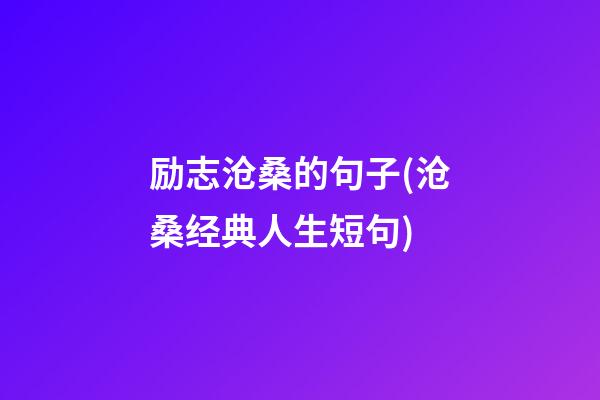 励志沧桑的句子(沧桑经典人生短句)